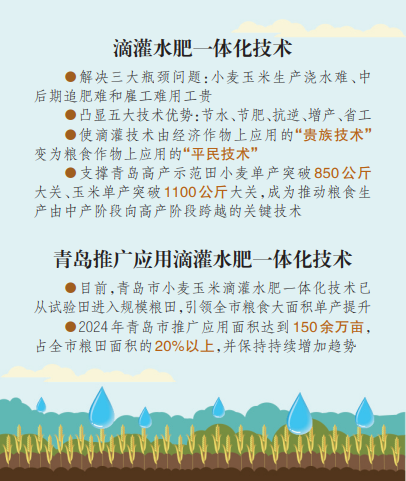 滴灌水肥一体化技术

• 解决三大瓶颈问题：小麦玉米生产浇水难、中后期追肥难和雇工难用工贵

• 凸显五大技术优势：节水、节肥、抗逆、增产、省工

• 使滴灌技术由经济作物上应用的“贵族技术”变为粮食作物上应用的“平民技术”

• 支撑青岛高产示范田小麦单产突破850公斤大关、玉米单产突破1100公斤大关，成为推动粮食生产由中产阶段向高产阶段跨越的关键技术

青岛推广应用滴灌水肥一体化技术

• 目前，青岛市小麦玉米滴灌水肥一体化技术已从试验田进入规模粮田，引领全市粮食大面积单产提升

• 2024年青岛市推广应用面积达到150余万亩，占全市粮田面积的20%以上，并保持持续增加趋势